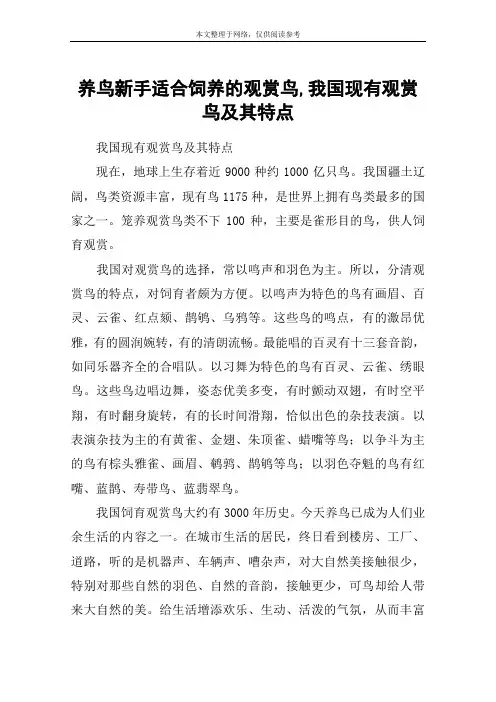 本文整理于网络，仅供阅读参考

养鸟新手适合饲养的观赏鸟,我国现有观赏鸟及其特点

我国现有观赏鸟及其特点

现在，地球上生存着近 9000 种约 1000 亿只鸟。我国疆土辽阔，鸟类资源丰富，现有鸟 1175 种，是世界上拥有鸟类最多的国家之一。笼养观赏鸟类不下 100 种，主要是雀形目的鸟，供人饲育观赏。

我国对观赏鸟的选择，常以鸣声和羽色为主。所以，分清观赏鸟的特点，对饲育者颇为方便。以鸣声为特色的鸟有画眉、百灵、云雀、红点颏、鹊鸲、乌鸦等。这些鸟的鸣点，有的激昂优雅，有的圆润婉转，有的清朗流畅。最能唱的百灵有十三套音韵，如同乐器齐全的合唱队。以习舞为特色的鸟有百灵、云雀、绣眼鸟。这些鸟边唱边舞，姿态优美多变，有时颤动双翅，有时空平翔，有时翻身旋转，有的长时间滑翔，恰似出色的杂技表演。以表演杂技为主的有黄雀、金翅、朱顶雀、蜡嘴等鸟；以争斗为主的鸟有棕头雅雀、画眉、鹌鹑、鹊鸲等鸟；以羽色夺魁的鸟有红嘴、蓝鹊、寿带鸟、蓝翡翠鸟。

我国饲育观赏鸟大约有 3000 年历史。今天养鸟已成为人们业余生活的内容之一。在城市生活的居民，终日看到楼房、工厂、道路，听的是机器声、车辆声、嘈杂声，对大自然美接触很少，特别对那些自然的羽色、自然的音韵，接触更少，可鸟却给人带来大自然的美。给生活增添欢乐、生动、活泼的气氛，从而丰富